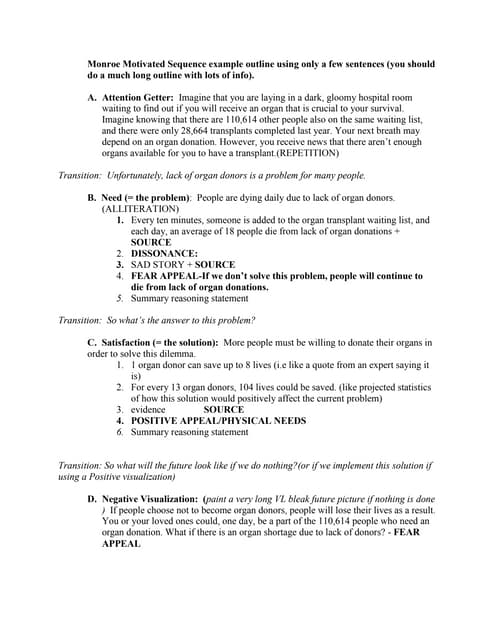 Monroe Motivated Sequence example outline using only a few sentences (you should do a much long outline with lots of info).

A. Attention Getter: Imagine that you are laying in a dark, gloomy hospital room waiting to find out if you will receive an organ that is crucial to your survival. Imagine knowing that there are 110,614 other people also on the same waiting list, and there were only 28,664 transplants completed last year. Your next breath may depend on an organ donation. However, you receive news that there aren't enough organs available for you to have a transplant.(REPETITION)

Transition: Unfortunately, lack of organ donors is a problem for many people.

B. Need (= the problem): People are dying daily due to lack of organ donors. (ALLITERATION)
1. Every ten minutes, someone is added to the organ transplant waiting list, and each day, an average of 18 people die from lack of organ donations + SOURCE
2. DISSONANCE:
3. SAD STORY + SOURCE
4. FEAR APPEAL-If we don't solve this problem, people will continue to die from lack of organ donations.
5. Summary reasoning statement

Transition: So what's the answer to this problem?

C. Satisfaction (= the solution): More people must be willing to donate their organs in order to solve this dilemma.
1. 1 organ donor can save up to 8 lives (i.e like a quote from an expert saying it is)
2. For every 13 organ donors, 104 lives could be saved. (like projected statistics of how this solution would positively affect the current problem)
3. evidence SOURCE
4. POSITIVE APPEAL/PHYSICAL NEEDS
6. Summary reasoning statement

Transition: So what will the future look like if we do nothing?(or if we implement this solution if using a Positive visualization)

D. Negative Visualization: (paint a very long VL bleak future picture if nothing is done ) If people choose not to become organ donors, people will lose their lives as a result. You or your loved ones could, one day, be a part of the 110,614 people who need an organ donation. What if there is an organ shortage due to lack of donors? - FEAR APPEAL